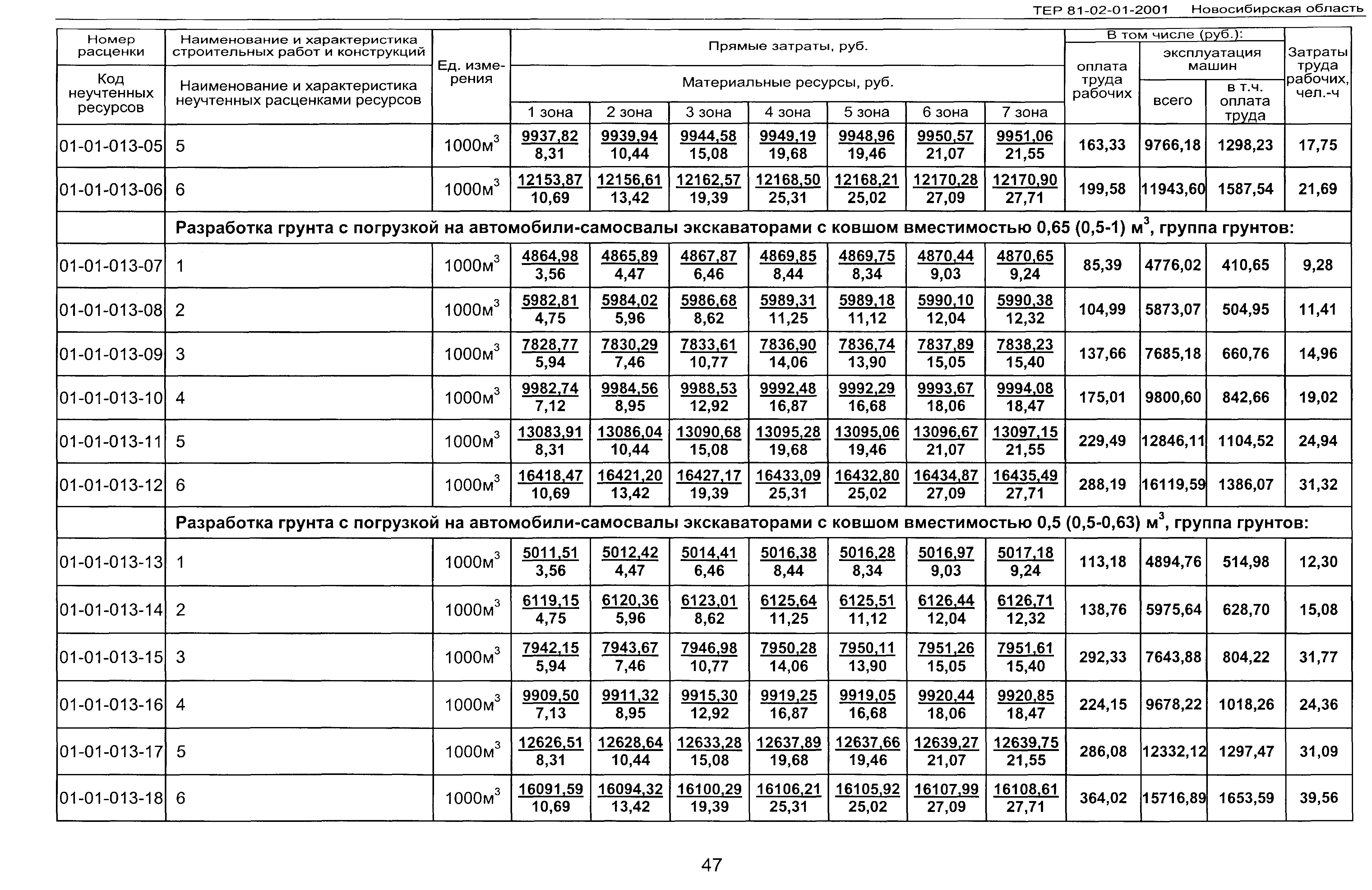 ТЕР 81-02-01-2001 Новосибирская область

| Номер расценки / Код неучтенных ресурсов | Наименование и характеристика строительных работ и конструкций / Наименование и характеристика неучтенных расценками ресурсов | Ед. измерения | Прямые затраты, руб. / Материальные ресурсы, руб. 1 зона | 2 зона | 3 зона | 4 зона | 5 зона | 6 зона | 7 зона | В том числе (руб.): оплата труда рабочих | эксплуатация машин всего | в т.ч. оплата труда | Затраты труда рабочих, чел.-ч |
|---|---|---|---|---|---|---|---|---|---|---|---|---|---|
| 01-01-013-05 | 5 | 1000м$^3$ | $\frac{9937,82}{8,31}$ | $\frac{9939,94}{10,44}$ | $\frac{9944,58}{15,08}$ | $\frac{9949,19}{19,68}$ | $\frac{9948,96}{19,46}$ | $\frac{9950,57}{21,07}$ | $\frac{9951,06}{21,55}$ | 163,33 | 9766,18 | 1298,23 | 17,75 |
| 01-01-013-06 | 6 | 1000м$^3$ | $\frac{12153,87}{10,69}$ | $\frac{12156,61}{13,42}$ | $\frac{12162,57}{19,39}$ | $\frac{12168,50}{25,31}$ | $\frac{12168,21}{25,02}$ | $\frac{12170,28}{27,09}$ | $\frac{12170,90}{27,71}$ | 199,58 | 11943,60 | 1587,54 | 21,69 |
| | Разработка грунта с погрузкой на автомобили-самосвалы экскаваторами с ковшом вместимостью 0,65 (0,5-1) м$^3$, группа грунтов: | | | | | | | | | | | | |
| 01-01-013-07 | 1 | 1000м$^3$ | $\frac{4864,98}{3,56}$ | $\frac{4865,89}{4,47}$ | $\frac{4867,87}{6,46}$ | $\frac{4869,85}{8,44}$ | $\frac{4869,75}{8,34}$ | $\frac{4870,44}{9,03}$ | $\frac{4870,65}{9,24}$ | 85,39 | 4776,02 | 410,65 | 9,28 |
| 01-01-013-08 | 2 | 1000м$^3$ | $\frac{5982,81}{4,75}$ | $\frac{5984,02}{5,96}$ | $\frac{5986,68}{8,62}$ | $\frac{5989,31}{11,25}$ | $\frac{5989,18}{11,12}$ | $\frac{5990,10}{12,04}$ | $\frac{5990,38}{12,32}$ | 104,99 | 5873,07 | 504,95 | 11,41 |
| 01-01-013-09 | 3 | 1000м$^3$ | $\frac{7828,77}{5,94}$ | $\frac{7830,29}{7,46}$ | $\frac{7833,61}{10,77}$ | $\frac{7836,90}{14,06}$ | $\frac{7836,74}{13,90}$ | $\frac{7837,89}{15,05}$ | $\frac{7838,23}{15,40}$ | 137,66 | 7685,18 | 660,76 | 14,96 |
| 01-01-013-10 | 4 | 1000м$^3$ | $\frac{9982,74}{7,12}$ | $\frac{9984,56}{8,95}$ | $\frac{9988,53}{12,92}$ | $\frac{9992,48}{16,87}$ | $\frac{9992,29}{16,68}$ | $\frac{9993,67}{18,06}$ | $\frac{9994,08}{18,47}$ | 175,01 | 9800,60 | 842,66 | 19,02 |
| 01-01-013-11 | 5 | 1000м$^3$ | $\frac{13083,91}{8,31}$ | $\frac{13086,04}{10,44}$ | $\frac{13090,68}{15,08}$ | $\frac{13095,28}{19,68}$ | $\frac{13095,06}{19,46}$ | $\frac{13096,67}{21,07}$ | $\frac{13097,15}{21,55}$ | 229,49 | 12846,11 | 1104,52 | 24,94 |
| 01-01-013-12 | 6 | 1000м$^3$ | $\frac{16418,47}{10,69}$ | $\frac{16421,20}{13,42}$ | $\frac{16427,17}{19,39}$ | $\frac{16433,09}{25,31}$ | $\frac{16432,80}{25,02}$ | $\frac{16434,87}{27,09}$ | $\frac{16435,49}{27,71}$ | 288,19 | 16119,59 | 1386,07 | 31,32 |
| | Разработка грунта с погрузкой на автомобили-самосвалы экскаваторами с ковшом вместимостью 0,5 (0,5-0,63) м$^3$, группа грунтов: | | | | | | | | | | | | |
| 01-01-013-13 | 1 | 1000м$^3$ | $\frac{5011,51}{3,56}$ | $\frac{5012,42}{4,47}$ | $\frac{5014,41}{6,46}$ | $\frac{5016,38}{8,44}$ | $\frac{5016,28}{8,34}$ | $\frac{5016,97}{9,03}$ | $\frac{5017,18}{9,24}$ | 113,18 | 4894,76 | 514,98 | 12,30 |
| 01-01-013-14 | 2 | 1000м$^3$ | $\frac{6119,15}{4,75}$ | $\frac{6120,36}{5,96}$ | $\frac{6123,01}{8,62}$ | $\frac{6125,64}{11,25}$ | $\frac{6125,51}{11,12}$ | $\frac{6126,44}{12,04}$ | $\frac{6126,71}{12,32}$ | 138,76 | 5975,64 | 628,70 | 15,08 |
| 01-01-013-15 | 3 | 1000м$^3$ | $\frac{7942,15}{5,94}$ | $\frac{7943,67}{7,46}$ | $\frac{7946,98}{10,77}$ | $\frac{7950,28}{14,06}$ | $\frac{7950,11}{13,90}$ | $\frac{7951,26}{15,05}$ | $\frac{7951,61}{15,40}$ | 292,33 | 7643,88 | 804,22 | 31,77 |
| 01-01-013-16 | 4 | 1000м$^3$ | $\frac{9909,50}{7,13}$ | $\frac{9911,32}{8,95}$ | $\frac{9915,30}{12,92}$ | $\frac{9919,25}{16,87}$ | $\frac{9919,05}{16,68}$ | $\frac{9920,44}{18,06}$ | $\frac{9920,85}{18,47}$ | 224,15 | 9678,22 | 1018,26 | 24,36 |
| 01-01-013-17 | 5 | 1000м$^3$ | $\frac{12626,51}{8,31}$ | $\frac{12628,64}{10,44}$ | $\frac{12633,28}{15,08}$ | $\frac{12637,89}{19,68}$ | $\frac{12637,66}{19,46}$ | $\frac{12639,27}{21,07}$ | $\frac{12639,75}{21,55}$ | 286,08 | 12332,12 | 1297,47 | 31,09 |
| 01-01-013-18 | 6 | 1000м$^3$ | $\frac{16091,59}{10,69}$ | $\frac{16094,32}{13,42}$ | $\frac{16100,29}{19,39}$ | $\frac{16106,21}{25,31}$ | $\frac{16105,92}{25,02}$ | $\frac{16107,99}{27,09}$ | $\frac{16108,61}{27,71}$ | 364,02 | 15716,89 | 1653,59 | 39,56 |

47